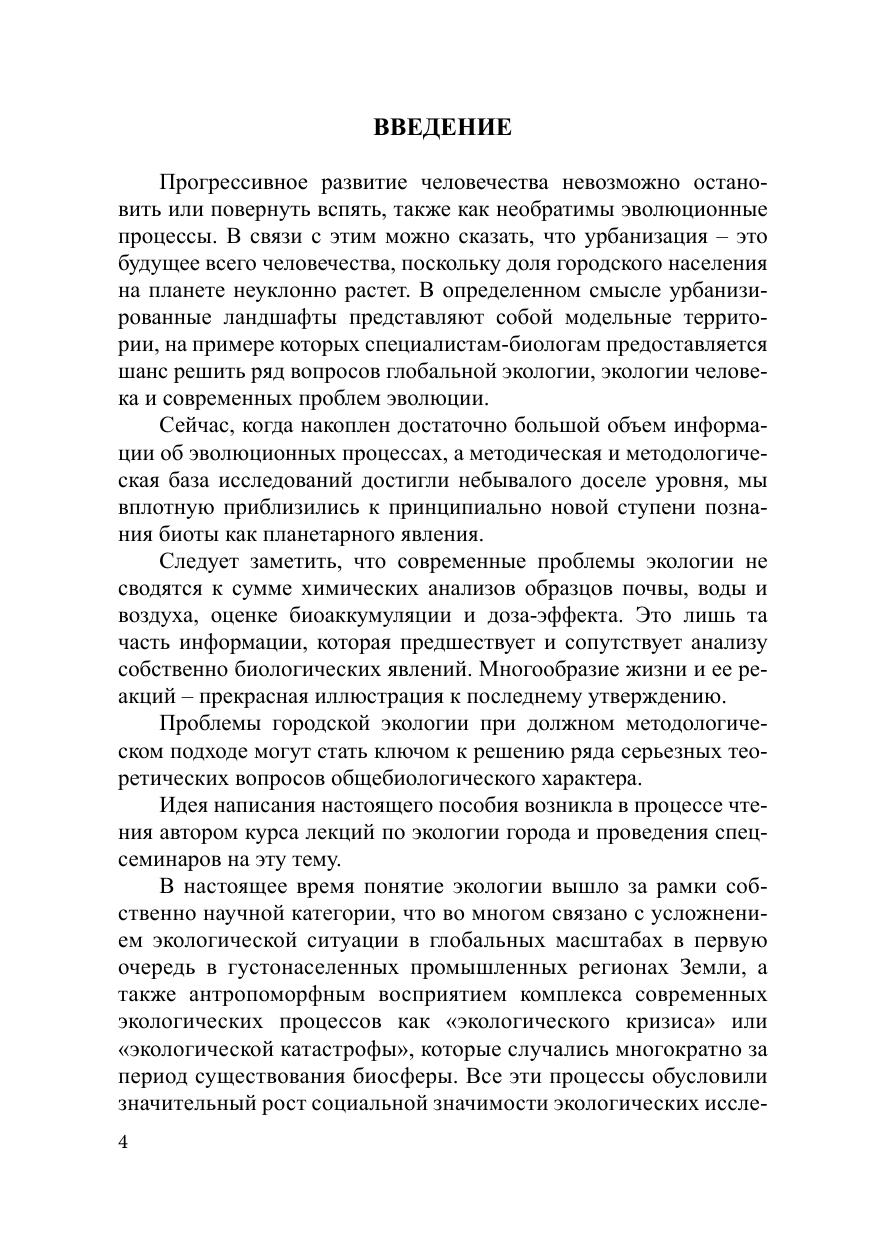 ВВЕДЕНИЕ

Прогрессивное развитие человечества невозможно остановить или повернуть вспять, также как необратимы эволюционные процессы. В связи с этим можно сказать, что урбанизация – это будущее всего человечества, поскольку доля городского населения на планете неуклонно растет. В определенном смысле урбанизированные ландшафты представляют собой модельные территории, на примере которых специалистам-биологам предоставляется шанс решить ряд вопросов глобальной экологии, экологии человека и современных проблем эволюции.

Сейчас, когда накоплен достаточно большой объем информации об эволюционных процессах, а методическая и методологическая база исследований достигли небывалого доселе уровня, мы вплотную приблизились к принципиально новой ступени познания биоты как планетарного явления.

Следует заметить, что современные проблемы экологии не сводятся к сумме химических анализов образцов почвы, воды и воздуха, оценке биоаккумуляции и доза-эффекта. Это лишь та часть информации, которая предшествует и сопутствует анализу собственно биологических явлений. Многообразие жизни и ее реакций – прекрасная иллюстрация к последнему утверждению.

Проблемы городской экологии при должном методологическом подходе могут стать ключом к решению ряда серьезных теоретических вопросов общебиологического характера.

Идея написания настоящего пособия возникла в процессе чтения автором курса лекций по экологии города и проведения спецсеминаров на эту тему.

В настоящее время понятие экологии вышло за рамки собственно научной категории, что во многом связано с усложнением экологической ситуации в глобальных масштабах в первую очередь в густонаселенных промышленных регионах Земли, а также антропоморфным восприятием комплекса современных экологических процессов как «экологического кризиса» или «экологической катастрофы», которые случались многократно за период существования биосферы. Все эти процессы обусловили значительный рост социальной значимости экологических иссле-

4